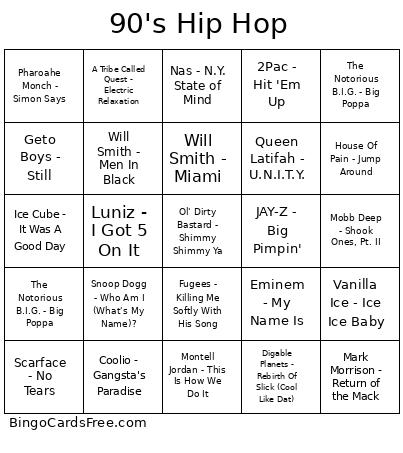 90's Hip Hop

| | | | | |
|---|---|---|---|---|
| Pharoahe Monch - Simon Says | A Tribe Called Quest - Electric Relaxation | Nas - N.Y. State of Mind | 2Pac - Hit 'Em Up | The Notorious B.I.G. - Big Poppa |
| Geto Boys - Still | Will Smith - Men In Black | Will Smith - Miami | Queen Latifah - U.N.I.T.Y. | House Of Pain - Jump Around |
| Ice Cube - It Was A Good Day | Luniz - I Got 5 On It | Ol' Dirty Bastard - Shimmy Shimmy Ya | JAY-Z - Big Pimpin' | Mobb Deep - Shook Ones, Pt. II |
| The Notorious B.I.G. - Big Poppa | Snoop Dogg - Who Am I (What's My Name)? | Fugees - Killing Me Softly With His Song | Eminem - My Name Is | Vanilla Ice - Ice Ice Baby |
| Scarface - No Tears | Coolio - Gangsta's Paradise | Montell Jordan - This Is How We Do It | Digable Planets - Rebirth Of Slick (Cool Like Dat) | Mark Morrison - Return of the Mack |

BingoCardsFree.com